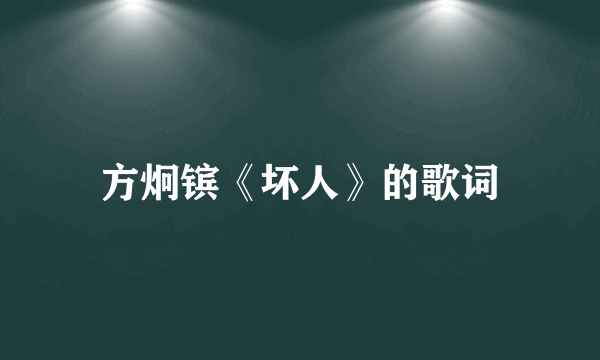 方炯镔《坏人》的歌词